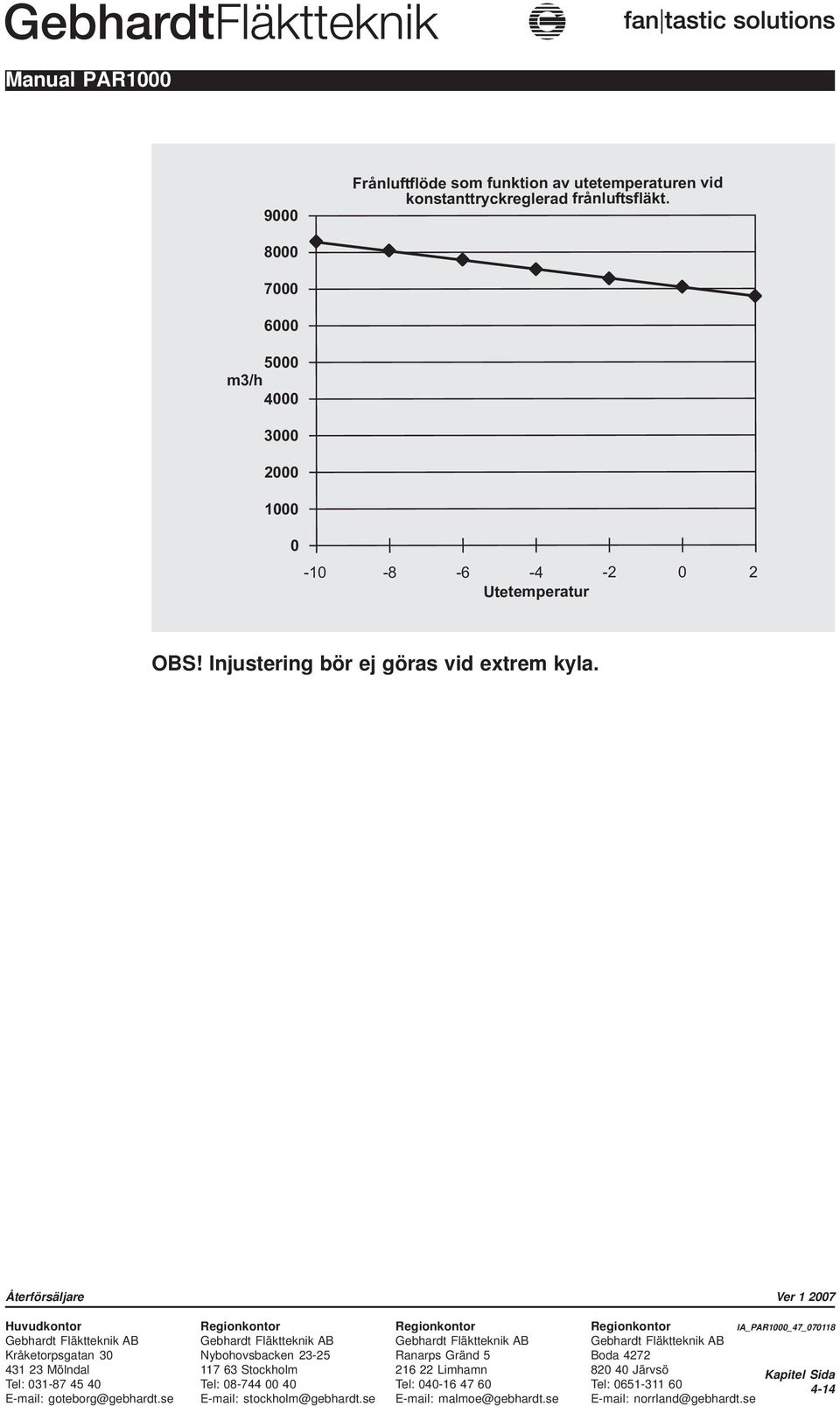 GebhardtFläktteknik

fan|tastic solutions

Manual PAR1000

Frånluftflöde som funktion av utetemperaturen vid konstanttryckreglerad frånluftsfläkt.

9000
8000
7000
6000
5000
m3/h
4000
3000
2000
1000
0

-10 -8 -6 -4 -2 0 2
Utetemperatur

OBS! Injustering bör ej göras vid extrem kyla.

Återförsäljare

Ver 1 2007

Huvudkontor
Gebhardt Fläktteknik AB
Kråketorpsgatan 30
431 23 Mölndal
Tel: 031-87 45 40
E-mail: goteborg@gebhardt.se

Regionkontor
Gebhardt Fläktteknik AB
Nybohovsbacken 23-25
117 63 Stockholm
Tel: 08-744 00 40
E-mail: stockholm@gebhardt.se

Regionkontor
Gebhardt Fläktteknik AB
Ranarps Gränd 5
216 22 Limhamn
Tel: 040-16 47 60
E-mail: malmoe@gebhardt.se

Regionkontor
Gebhardt Fläktteknik AB
Boda 4272
820 40 Järvsö
Tel: 0651-311 60
E-mail: norrland@gebhardt.se

IA_PAR1000_47_070118

Kapitel Sida
4-14